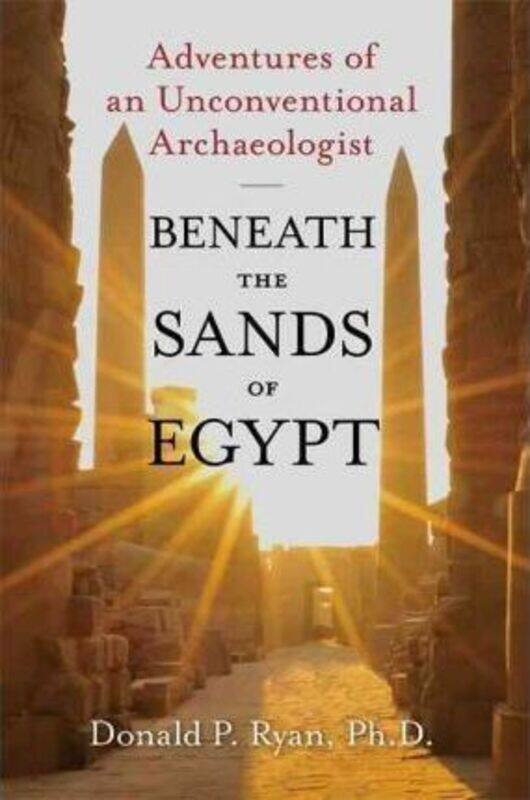 Adventures of an Unconventional Archaeologist

BENEATH THE SANDS OF EGYPT

Donald P. Ryan, Ph.D.